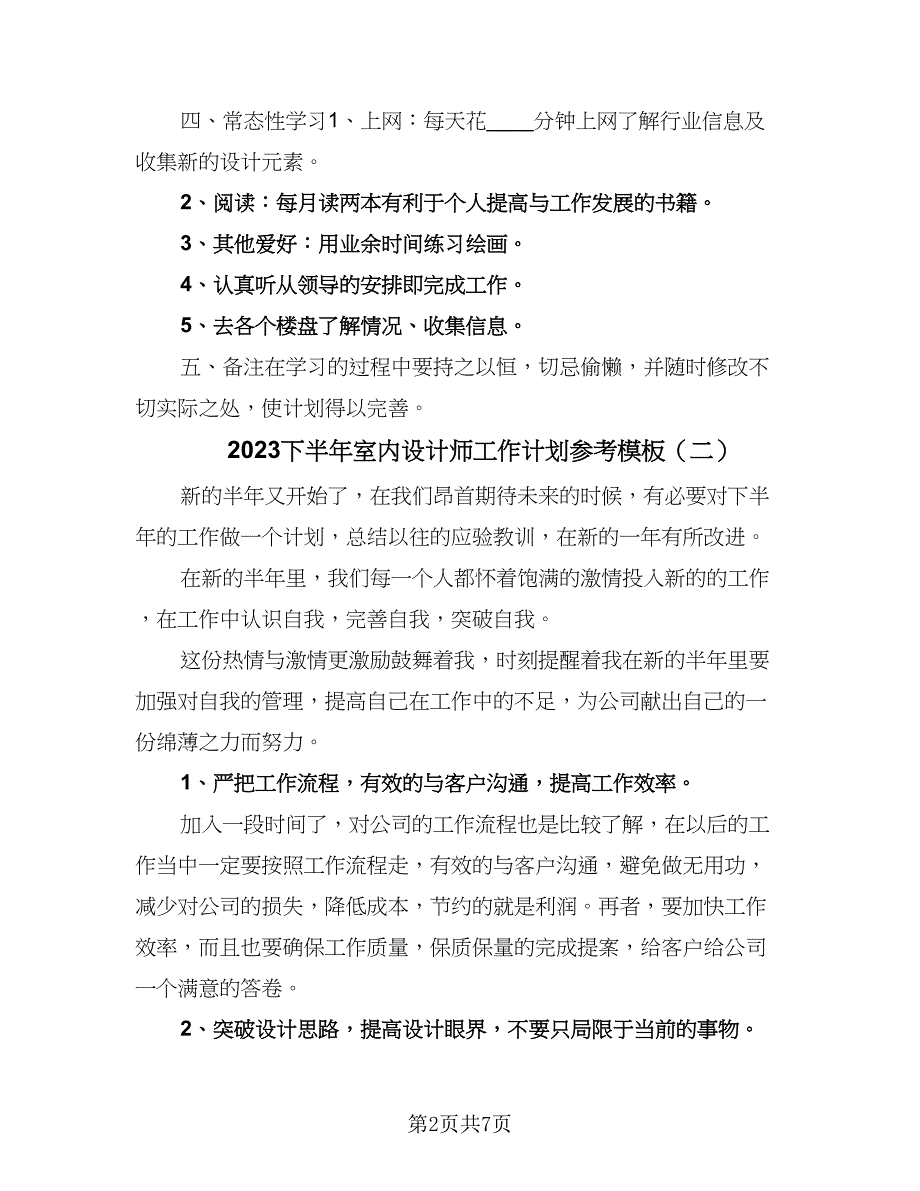 四、常态性学习1、上网：每天花____分钟上网了解行业信息及收集新的设计元素。

2、阅读：每月读两本有利于个人提高与工作发展的书籍。

3、其他爱好：用业余时间练习绘画。

4、认真听从领导的安排即完成工作。

5、去各个楼盘了解情况、收集信息。

五、备注在学习的过程中要持之以恒，切忌偷懒，并随时修改不切实际之处，使计划得以完善。

2023下半年室内设计师工作计划参考模板（二）

新的半年又开始了，在我们昂首期待未来的时候，有必要对下半年的工作做一个计划，总结以往的应验教训，在新的一年有所改进。

在新的半年里，我们每一个人都怀着饱满的激情投入新的的工作，在工作中认识自我，完善自我，突破自我。

这份热情与激情更激励鼓舞着我，时刻提醒着我在新的半年里要加强对自我的管理，提高自己在工作中的不足，为公司献出自己的一份绵薄之力而努力。

1、严把工作流程，有效的与客户沟通，提高工作效率。

加入一段时间了，对公司的工作流程也是比较了解，在以后的工作当中一定要按照工作流程走，有效的与客户沟通，避免做无用功，减少对公司的损失，降低成本，节约的就是利润。再者，要加快工作效率，而且也要确保工作质量，保质保量的完成提案，给客户给公司一个满意的答卷。

2、突破设计思路，提高设计眼界，不要只局限于当前的事物。

第2页共7页